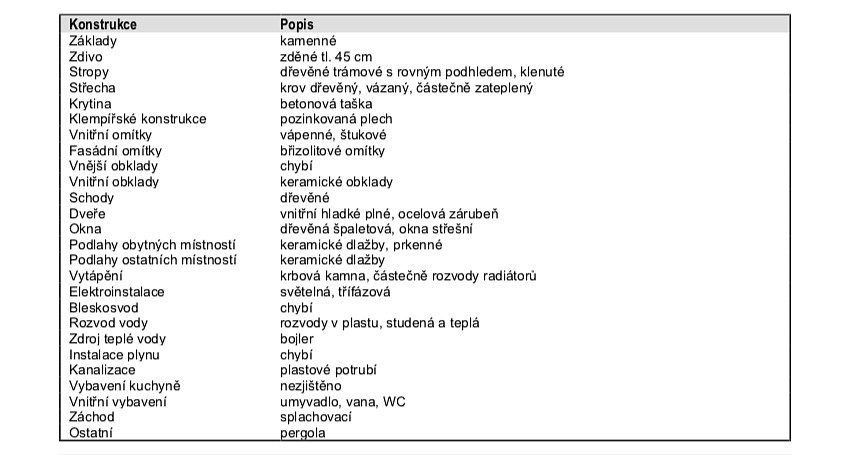 | Konstrukce | Popis |
|---|---|
| Základy | kamenné |
| Zdivo | zděné tl. 45 cm |
| Stropy | dřevěné trámové s rovným podhledem, klenuté |
| Střecha | krov dřevěný, vázaný, částečně zateplený |
| Krytina | betonová taška |
| Klempířské konstrukce | pozinkovaná plech |
| Vnitřní omítky | vápenné, štukové |
| Fasádní omítky | břizolitové omítky |
| Vnější obklady | chybí |
| Vnitřní obklady | keramické obklady |
| Schody | dřevěné |
| Dveře | vnitřní hladké plné, ocelová zárubeň |
| Okna | dřevěná špaletová, okna střešní |
| Podlahy obytných místností | keramické dlažby, prkenné |
| Podlahy ostatních místností | keramické dlažby |
| Vytápění | krbová kamna, částečně rozvody radiátorů |
| Elektroinstalace | světelná, třífázová |
| Bleskosvod | chybí |
| Rozvod vody | rozvody v plastu, studená a teplá |
| Zdroj teplé vody | bojler |
| Instalace plynu | chybí |
| Kanalizace | plastové potrubí |
| Vybavení kuchyně | nezjištěno |
| Vnitřní vybavení | umyvadlo, vana, WC |
| Záchod | splachovací |
| Ostatní | pergola |